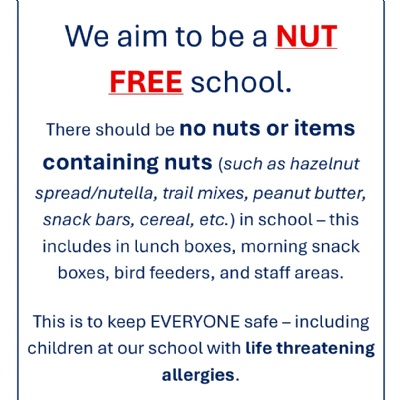 We aim to be a NUT FREE school.

There should be no nuts or items containing nuts (such as hazelnut spread/nutella, trail mixes, peanut butter, snack bars, cereal, etc.) in school – this includes in lunch boxes, morning snack boxes, bird feeders, and staff areas.

This is to keep EVERYONE safe – including children at our school with life threatening allergies.